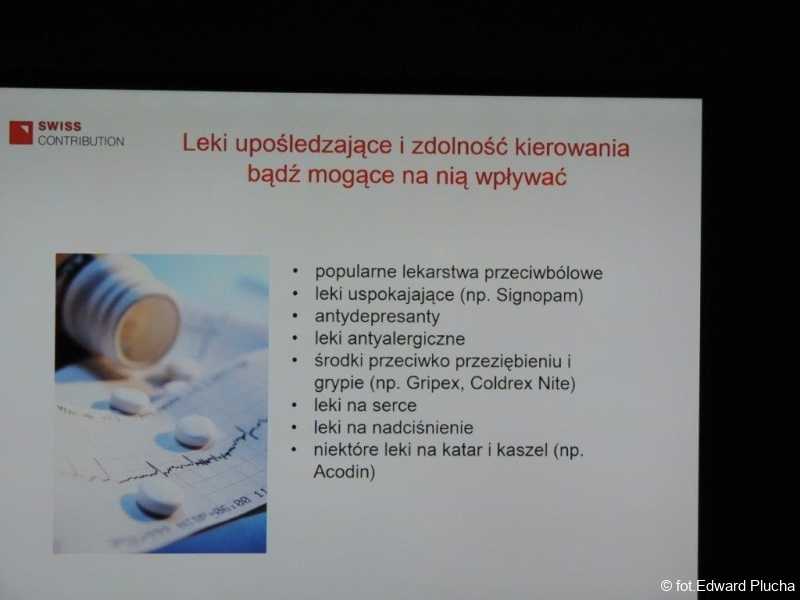 SWISS
CONTRIBUTION

Leki upośledzające i zdolność kierowania bądź mogące na nią wpływać

• popularne lekarstwa przeciwbólowe
• leki uspokajające (np. Signopam)
• antydepresanty
• leki antyalergiczne
• środki przeciwko przeziębieniu i grypie (np. Gripex, Coldrex Nite)
• leki na serce
• leki na nadciśnienie
• niektóre leki na katar i kaszel (np. Acodin)

© fot.Edward Plucha